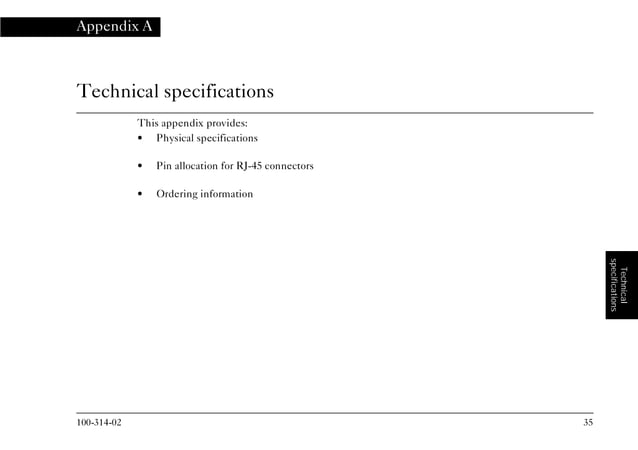 Appendix A

Technical specifications

This appendix provides:
• Physical specifications
• Pin allocation for RJ-45 connectors
• Ordering information

Technical specifications

100-314-02

35